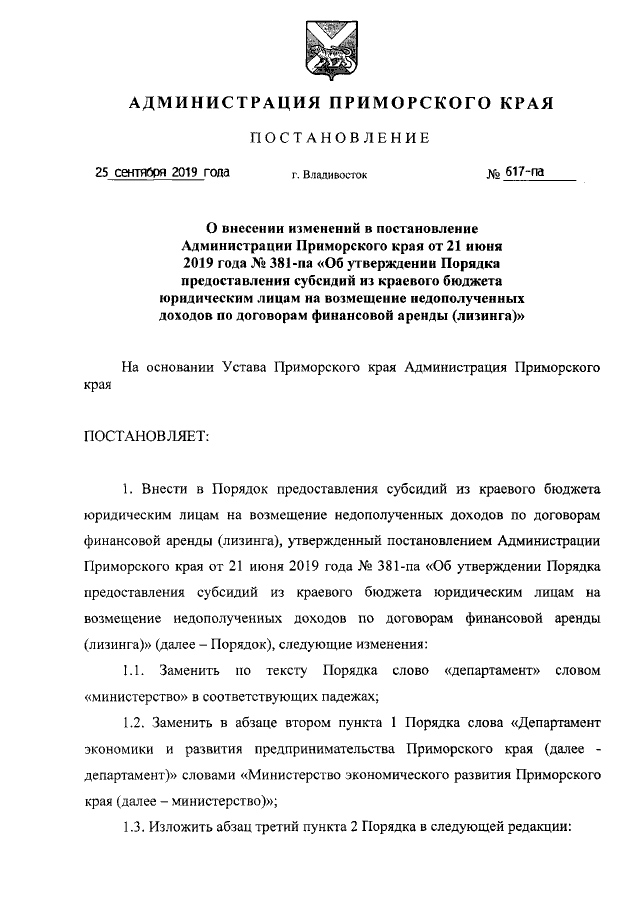 АДМИНИСТРАЦИЯ ПРИМОРСКОГО КРАЯ

ПОСТАНОВЛЕНИЕ

25 сентября 2019 года г. Владивосток № 617-па

О внесении изменений в постановление Администрации Приморского края от 21 июня 2019 года № 381-па «Об утверждении Порядка предоставления субсидий из краевого бюджета юридическим лицам на возмещение недополученных доходов по договорам финансовой аренды (лизинга)»

На основании Устава Приморского края Администрация Приморского края

ПОСТАНОВЛЯЕТ:

1. Внести в Порядок предоставления субсидий из краевого бюджета юридическим лицам на возмещение недополученных доходов по договорам финансовой аренды (лизинга), утвержденный постановлением Администрации Приморского края от 21 июня 2019 года № 381-па «Об утверждении Порядка предоставления субсидий из краевого бюджета юридическим лицам на возмещение недополученных доходов по договорам финансовой аренды (лизинга)» (далее – Порядок), следующие изменения:

1.1. Заменить по тексту Порядка слово «департамент» словом «министерство» в соответствующих падежах;

1.2. Заменить в абзаце втором пункта 1 Порядка слова «Департамент экономики и развития предпринимательства Приморского края (далее - департамент)» словами «Министерство экономического развития Приморского края (далее – министерство)»;

1.3. Изложить абзац третий пункта 2 Порядка в следующей редакции: